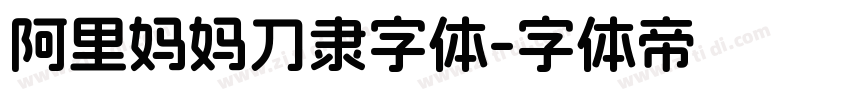 阿里妈妈刀隶字体-字体帝